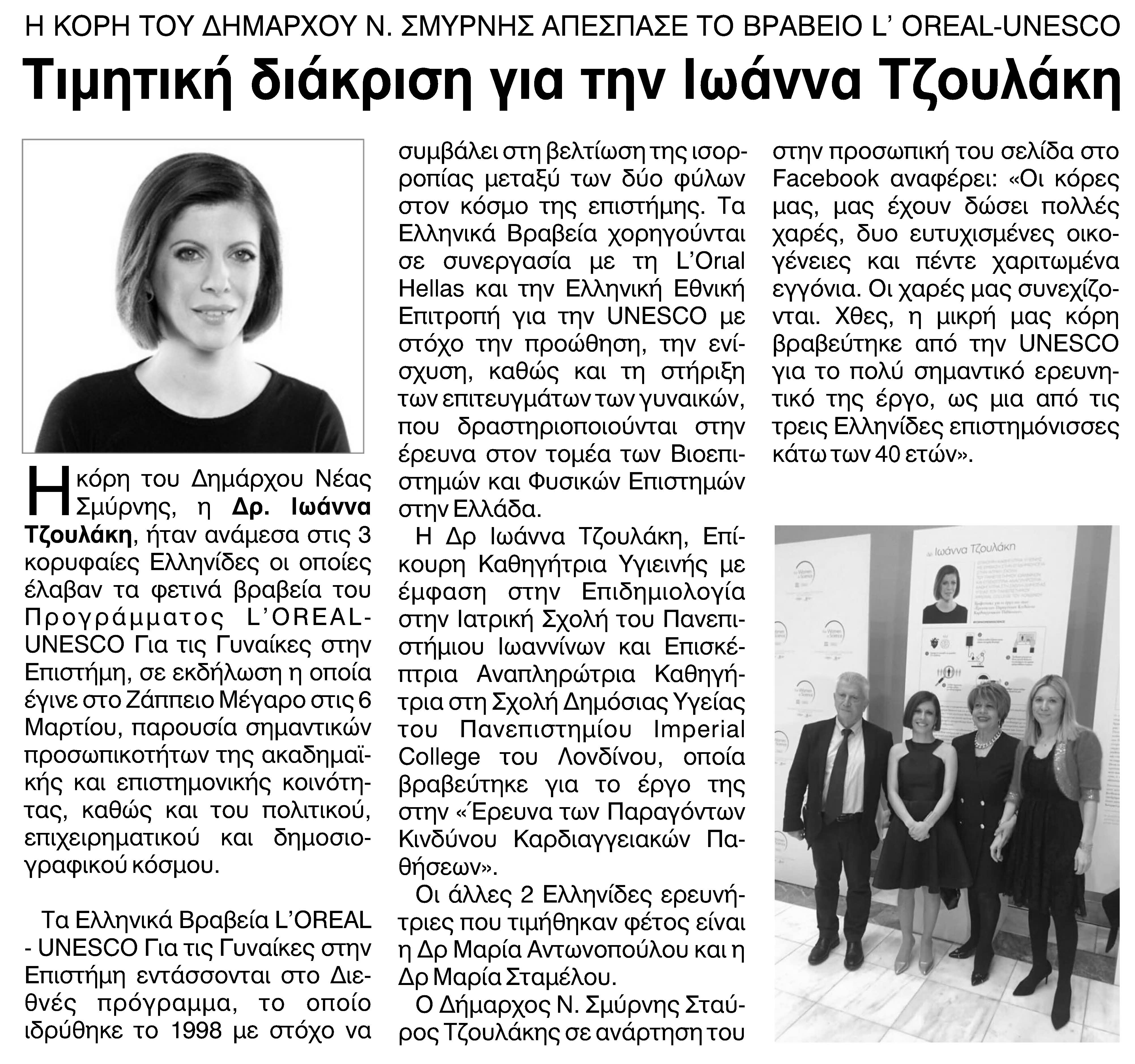 Η ΚΟΡΗ ΤΟΥ ΔΗΜΑΡΧΟΥ Ν. ΣΜΥΡΝΗΣ ΑΠΕΣΠΑΣΕ ΤΟ ΒΡΑΒΕΙΟ L' OREAL-UNESCO

Τιμητική διάκριση για την Ιωάννα Τζουλάκη

Η κόρη του Δημάρχου Νέας Σμύρνης, η Δρ. Ιωάννα Τζουλάκη, ήταν ανάμεσα στις 3 κορυφαίες Ελληνίδες οι οποίες έλαβαν τα φετινά βραβεία του Προγράμματος L'OREAL-UNESCO Για τις Γυναίκες στην Επιστήμη, σε εκδήλωση η οποία έγινε στο Ζάππειο Μέγαρο στις 6 Μαρτίου, παρουσία σημαντικών προσωπικοτήτων της ακαδημαϊκής και επιστημονικής κοινότητας, καθώς και του πολιτικού, επιχειρηματικού και δημοσιογραφικού κόσμου.

Τα Ελληνικά Βραβεία L'OREAL - UNESCO Για τις Γυναίκες στην Επιστήμη εντάσσονται στο Διεθνές πρόγραμμα, το οποίο ιδρύθηκε το 1998 με στόχο να συμβάλει στη βελτίωση της ισορροπίας μεταξύ των δύο φύλων στον κόσμο της επιστήμης. Τα Ελληνικά Βραβεία χορηγούνται σε συνεργασία με τη L'Orial Hellas και την Ελληνική Εθνική Επιτροπή για την UNESCO με στόχο την προώθηση, την ενίσχυση, καθώς και τη στήριξη των επιτευγμάτων των γυναικών, που δραστηριοποιούνται στην έρευνα στον τομέα των Βιοεπιστημών και Φυσικών Επιστημών στην Ελλάδα.

Η Δρ Ιωάννα Τζουλάκη, Επίκουρη Καθηγήτρια Υγιεινής με έμφαση στην Επιδημιολογία στην Ιατρική Σχολή του Πανεπιστήμιου Ιωαννίνων και Επισκέπτρια Αναπληρώτρια Καθηγήτρια στη Σχολή Δημόσιας Υγείας του Πανεπιστημίου Imperial College του Λονδίνου, οποία βραβεύτηκε για το έργο της στην «Έρευνα των Παραγόντων Κινδύνου Καρδιαγγειακών Παθήσεων».

Οι άλλες 2 Ελληνίδες ερευνήτριες που τιμήθηκαν φέτος είναι η Δρ Μαρία Αντωνοπούλου και η Δρ Μαρία Σταμέλου.

Ο Δήμαρχος Ν. Σμύρνης Σταύρος Τζουλάκης σε ανάρτηση του στην προσωπική του σελίδα στο Facebook αναφέρει: «Οι κόρες μας, μας έχουν δώσει πολλές χαρές, δυο ευτυχισμένες οικογένειες και πέντε χαριτωμένα εγγόνια. Οι χαρές μας συνεχίζονται. Χθες, η μικρή μας κόρη βραβεύτηκε από την UNESCO για το πολύ σημαντικό ερευνητικό της έργο, ως μια από τις τρεις Ελληνίδες επιστημόνισσες κάτω των 40 ετών».

Ιωάννα Τζουλάκη